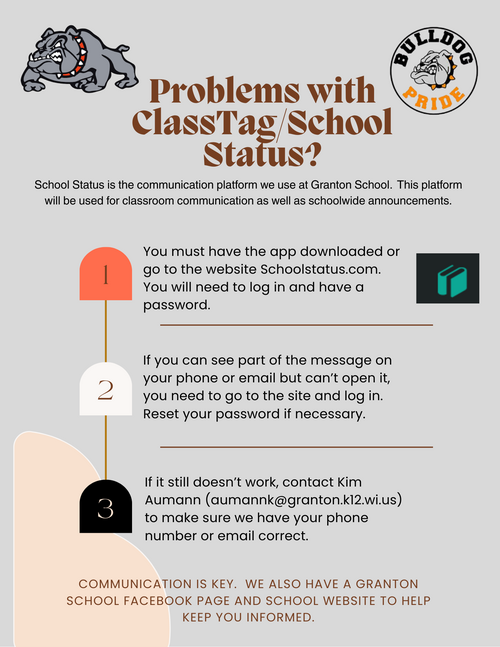 BULLDOG PRIDE

Problems with ClassTag/School Status?

School Status is the communication platform we use at Granton School. This platform will be used for classroom communication as well as schoolwide announcements.

1

You must have the app downloaded or go to the website Schoolstatus.com. You will need to log in and have a password.

2

If you can see part of the message on your phone or email but can't open it, you need to go to the site and log in. Reset your password if necessary.

3

If it still doesn't work, contact Kim Aumann (aumannk@granton.k12.wi.us) to make sure we have your phone number or email correct.

COMMUNICATION IS KEY. WE ALSO HAVE A GRANTON SCHOOL FACEBOOK PAGE AND SCHOOL WEBSITE TO HELP KEEP YOU INFORMED.